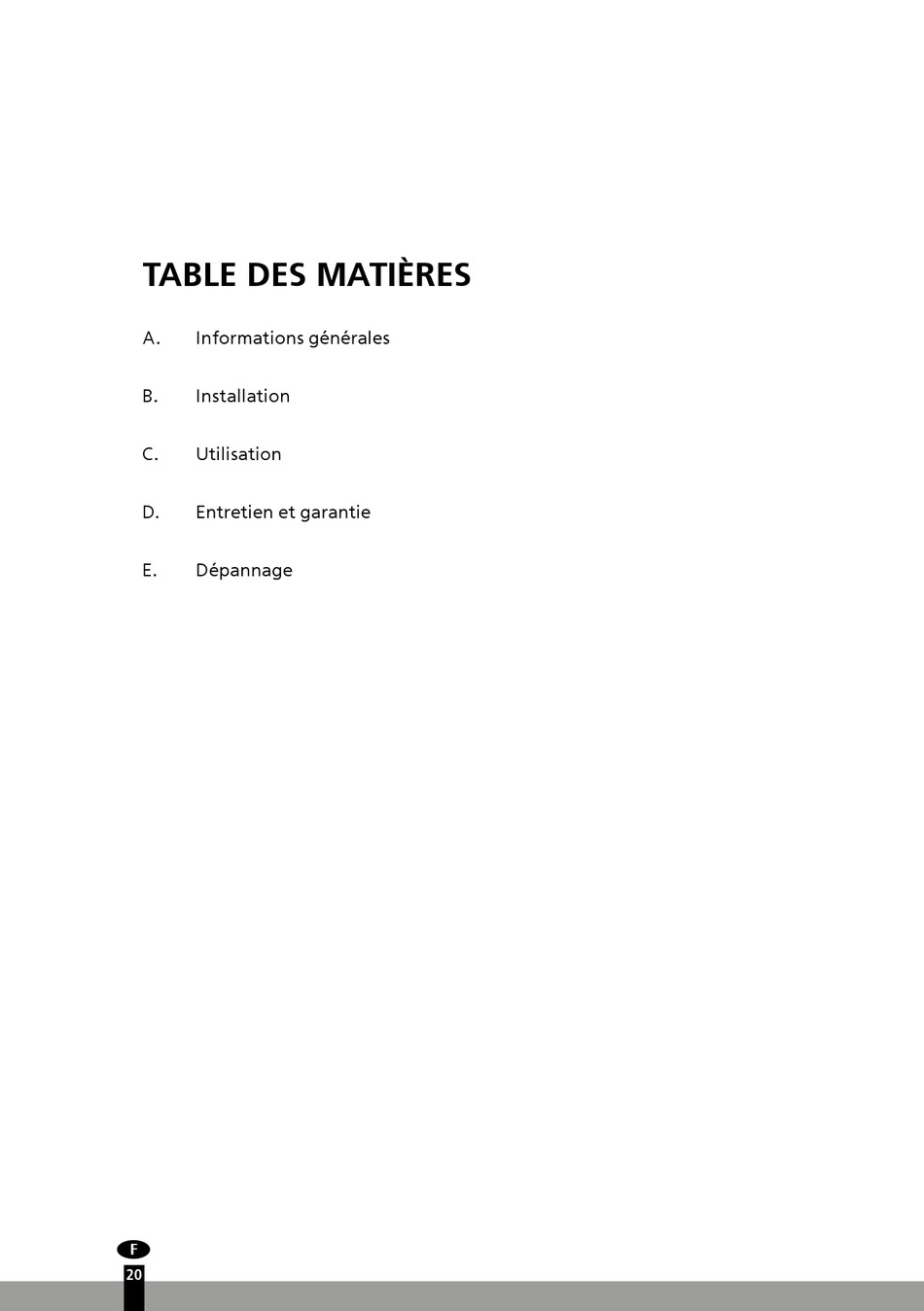 TABLE DES MATIÈRES

A. Informations générales

B. Installation

C. Utilisation

D. Entretien et garantie

E. Dépannage

F

20